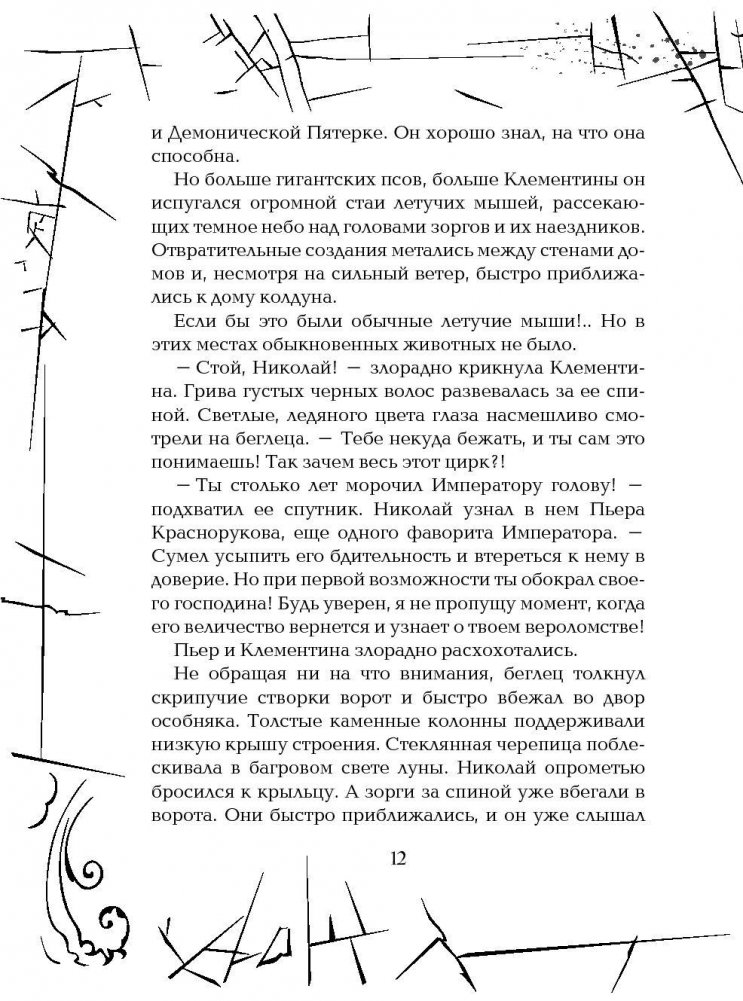 и Демонической Пятерке. Он хорошо знал, на что она способна.

Но больше гигантских псов, больше Клементины он испугался огромной стаи летучих мышей, рассекающих темное небо над головами зоргов и их наездников. Отвратительные создания метались между стенами домов и, несмотря на сильный ветер, быстро приближались к дому колдуна.

Если бы это были обычные летучие мыши!.. Но в этих местах обыкновенных животных не было.

— Стой, Николай! — злорадно крикнула Клементина. Грива густых черных волос развевалась за ее спиной. Светлые, ледяного цвета глаза насмешливо смотрели на беглеца. — Тебе некуда бежать, и ты сам это понимаешь! Так зачем весь этот цирк?!

— Ты столько лет морочил Императору голову! — подхватил ее спутник. Николай узнал в нем Пьера Краснорукова, еще одного фаворита Императора. — Сумел усыпить его бдительность и втереться к нему в доверие. Но при первой возможности ты обокрал своего господина! Будь уверен, я не пропущу момент, когда его величество вернется и узнает о твоем вероломстве!

Пьер и Клементина злорадно расхохотались.

Не обращая ни на что внимания, беглец толкнул скрипучие створки ворот и быстро вбежал во двор особняка. Толстые каменные колонны поддерживали низкую крышу строения. Стеклянная черепица поблескивала в багровом свете луны. Николай опрометью бросился к крыльцу. А зорги за спиной уже вбегали в ворота. Они быстро приближались, и он уже слышал

12